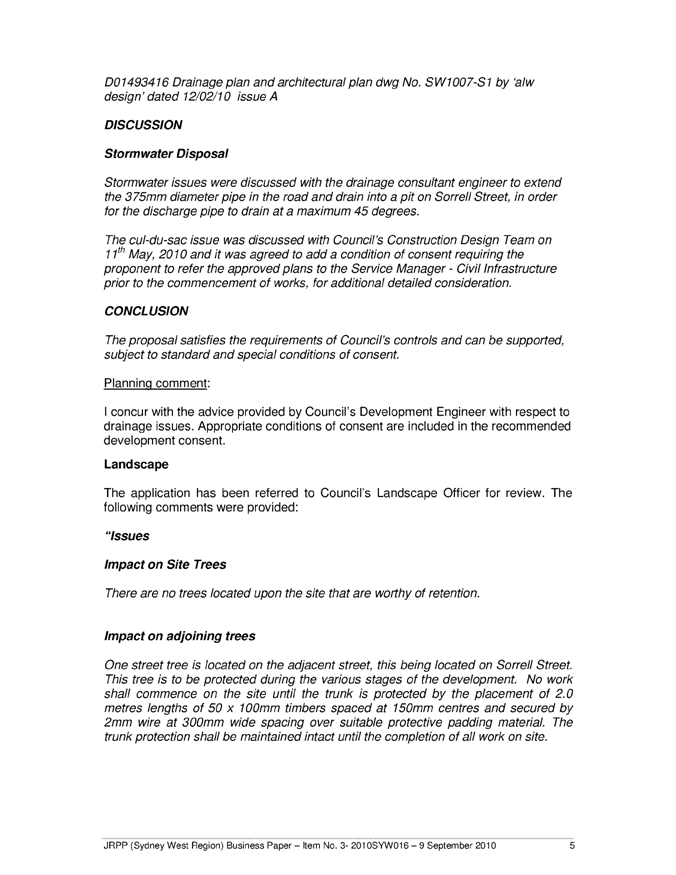 D01493416 Drainage plan and architectural plan dwg No. SW1007-S1 by 'alw design' dated 12/02/10 issue A

DISCUSSION

Stormwater Disposal

Stormwater issues were discussed with the drainage consultant engineer to extend the 375mm diameter pipe in the road and drain into a pit on Sorrell Street, in order for the discharge pipe to drain at a maximum 45 degrees.

The cul-du-sac issue was discussed with Council's Construction Design Team on 11$^{th}$ May, 2010 and it was agreed to add a condition of consent requiring the proponent to refer the approved plans to the Service Manager - Civil Infrastructure prior to the commencement of works, for additional detailed consideration.

CONCLUSION

The proposal satisfies the requirements of Council's controls and can be supported, subject to standard and special conditions of consent.

Planning comment:

I concur with the advice provided by Council's Development Engineer with respect to drainage issues. Appropriate conditions of consent are included in the recommended development consent.

Landscape

The application has been referred to Council's Landscape Officer for review. The following comments were provided:

"Issues

Impact on Site Trees

There are no trees located upon the site that are worthy of retention.

Impact on adjoining trees

One street tree is located on the adjacent street, this being located on Sorrell Street. This tree is to be protected during the various stages of the development. No work shall commence on the site until the trunk is protected by the placement of 2.0 metres lengths of 50 x 100mm timbers spaced at 150mm centres and secured by 2mm wire at 300mm wide spacing over suitable protective padding material. The trunk protection shall be maintained intact until the completion of all work on site.

JRPP (Sydney West Region) Business Paper – Item No. 3- 2010SYW016 – 9 September 2010 5